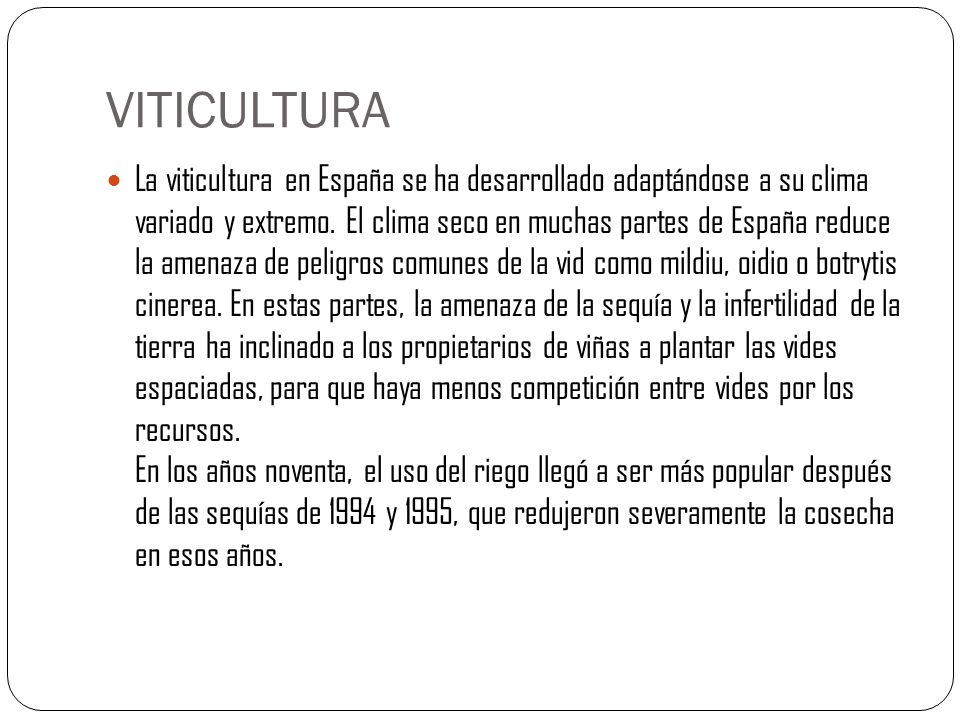 VITICULTURA

La viticultura en España se ha desarrollado adaptándose a su clima variado y extremo. El clima seco en muchas partes de España reduce la amenaza de peligros comunes de la vid como mildiu, oidio o botrytis cinerea. En estas partes, la amenaza de la sequía y la infertilidad de la tierra ha inclinado a los propietarios de viñas a plantar las vides espaciadas, para que haya menos competición entre vides por los recursos.
En los años noventa, el uso del riego llegó a ser más popular después de las sequías de 1994 y 1995, que redujeron severamente la cosecha en esos años.